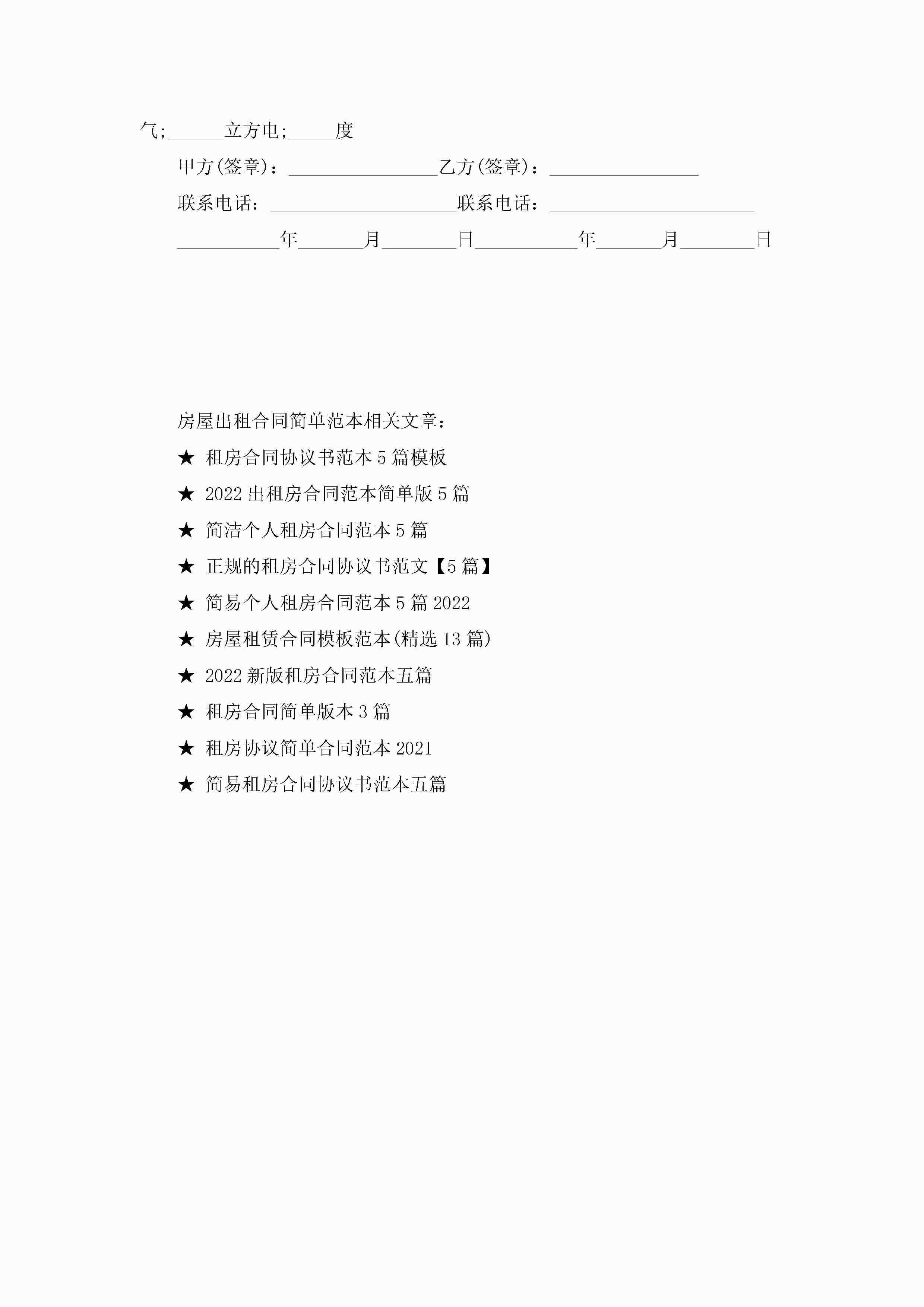 气;______立方电;_____度

甲方(签章)：________________乙方(签章)：________________

联系电话：____________________联系电话：______________________

___________年_______月________日___________年_______月________日

房屋出租合同简单范本相关文章：

★ 租房合同协议书范本5篇模板

★ 2022出租房合同范本简单版5篇

★ 简洁个人租房合同范本5篇

★ 正规的租房合同协议书范文【5篇】

★ 简易个人租房合同范本5篇2022

★ 房屋租赁合同模板范本(精选13篇)

★ 2022新版租房合同范本五篇

★ 租房合同简单版本3篇

★ 租房协议简单合同范本2021

★ 简易租房合同协议书范本五篇